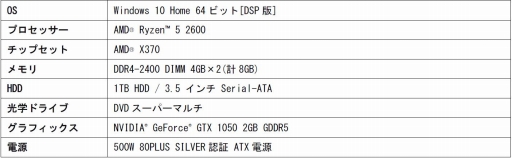 | OS | Windows 10 Home 64 ビット[DSP 版] |
|---|---|
| プロセッサー | AMD® Ryzen™ 5 2600 |
| チップセット | AMD® X370 |
| メモリ | DDR4-2400 DIMM 4GB×2(計 8GB) |
| HDD | 1TB HDD / 3.5 インチ Serial-ATA |
| 光学ドライブ | DVD スーパーマルチ |
| グラフィックス | NVIDIA® GeForce® GTX 1050 2GB GDDR5 |
| 電源 | 500W 80PLUS SILVER 認証 ATX 電源 |